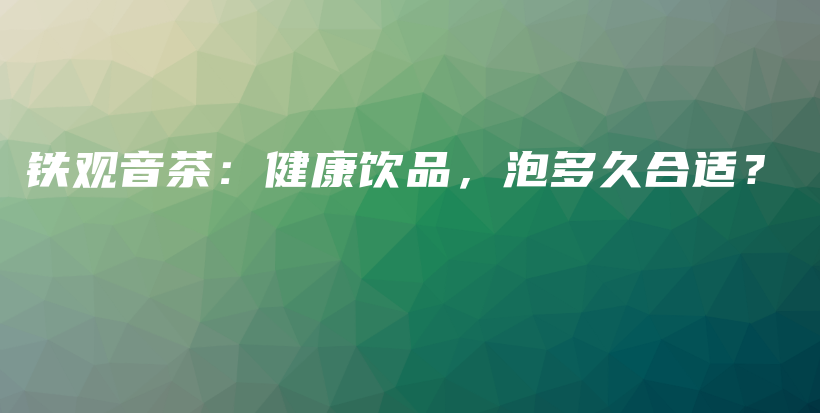 铁观音茶：健康饮品，泡多久合适？